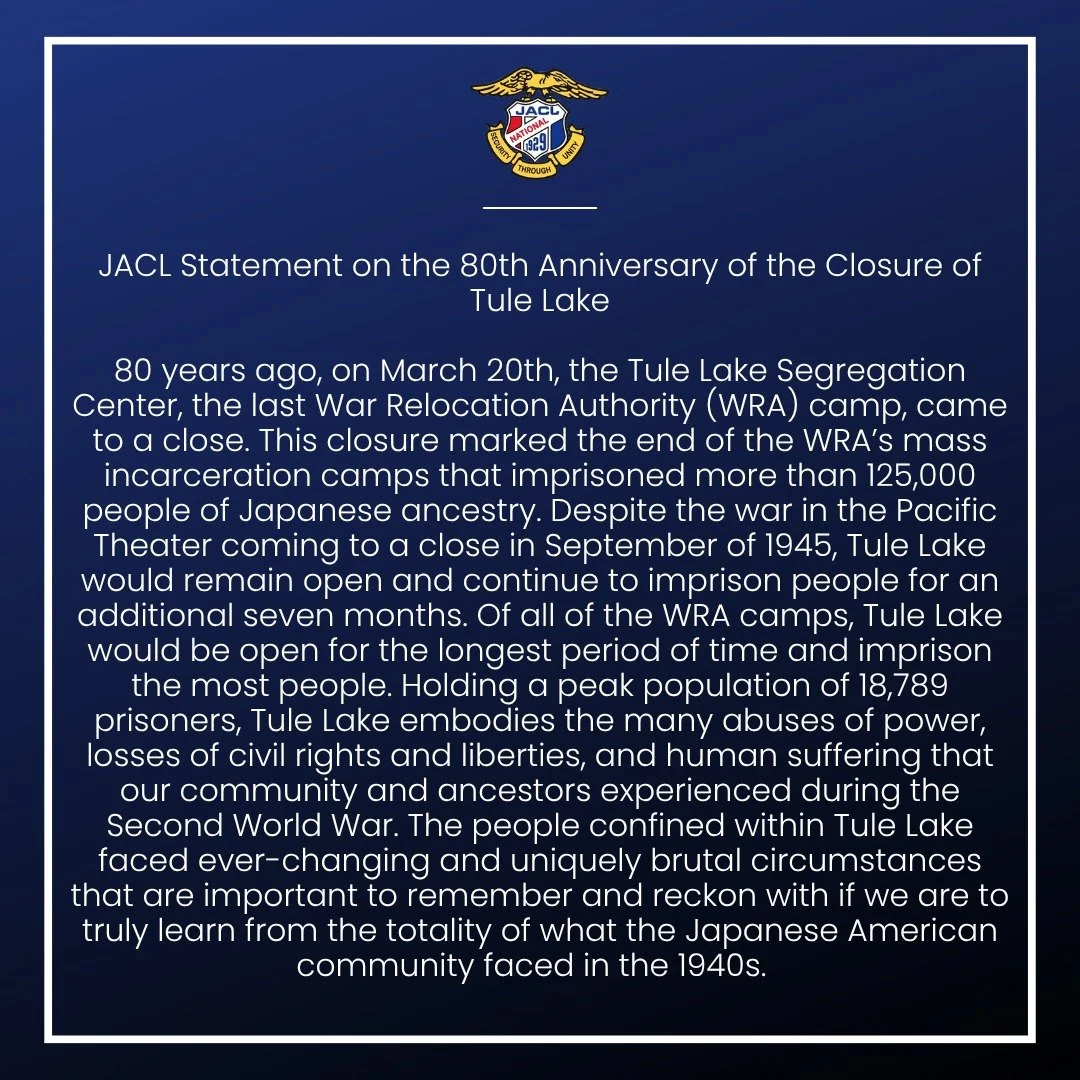 JACL NATIONAL 1929 SECURITY THROUGH UNITY

JACL Statement on the 80th Anniversary of the Closure of Tule Lake

80 years ago, on March 20th, the Tule Lake Segregation Center, the last War Relocation Authority (WRA) camp, came to a close. This closure marked the end of the WRA's mass incarceration camps that imprisoned more than 125,000 people of Japanese ancestry. Despite the war in the Pacific Theater coming to a close in September of 1945, Tule Lake would remain open and continue to imprison people for an additional seven months. Of all of the WRA camps, Tule Lake would be open for the longest period of time and imprison the most people. Holding a peak population of 18,789 prisoners, Tule Lake embodies the many abuses of power, losses of civil rights and liberties, and human suffering that our community and ancestors experienced during the Second World War. The people confined within Tule Lake faced ever-changing and uniquely brutal circumstances that are important to remember and reckon with if we are to truly learn from the totality of what the Japanese American community faced in the 1940s.